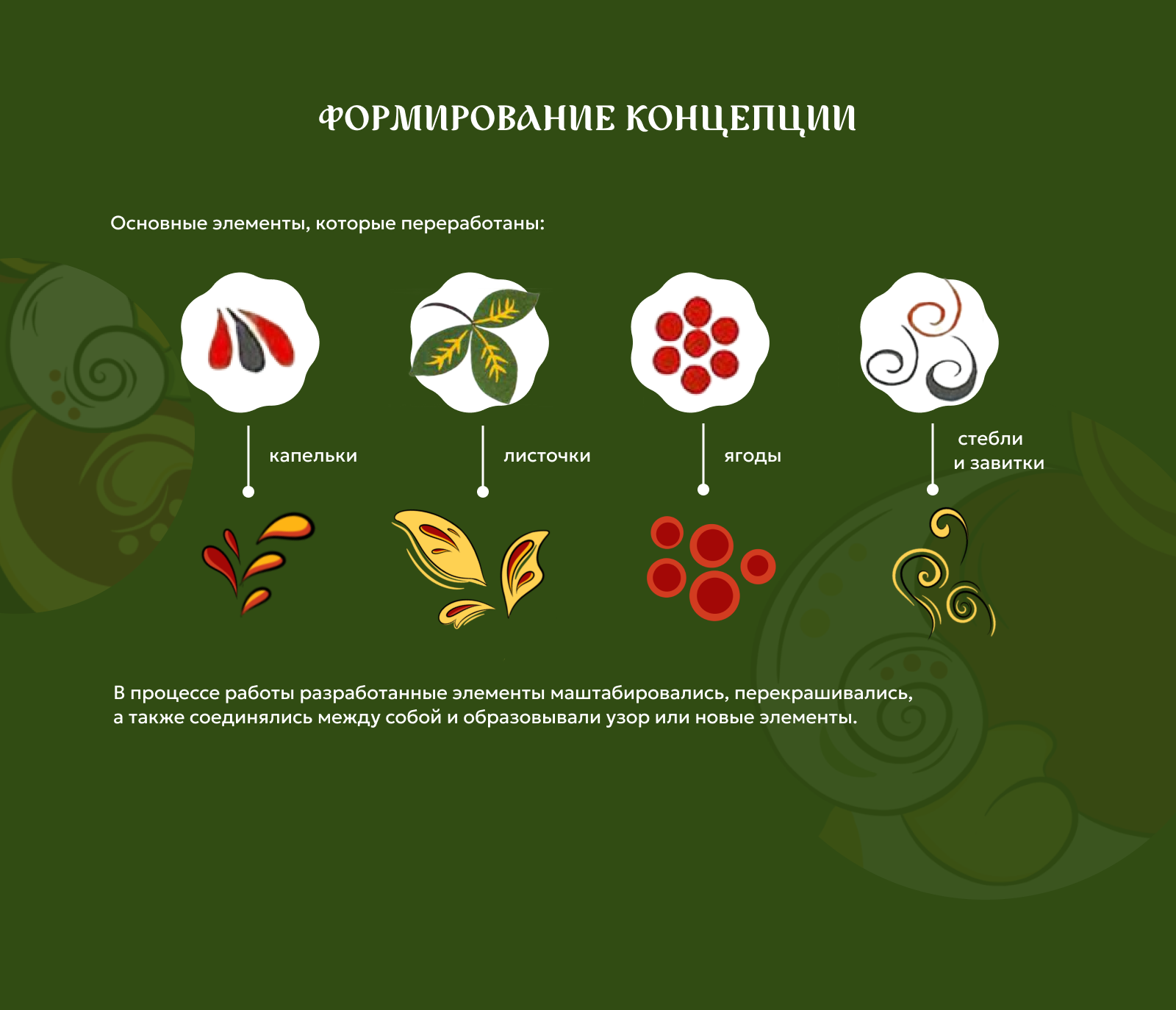 ФОРМИРОВАНИЕ КОНЦЕПЦИИ

Основные элементы, которые переработаны:

капельки

листочки

ягоды

стебли и завитки

В процессе работы разработанные элементы маштабировались, перекрашивались, а также соединялись между собой и образовывали узор или новые элементы.